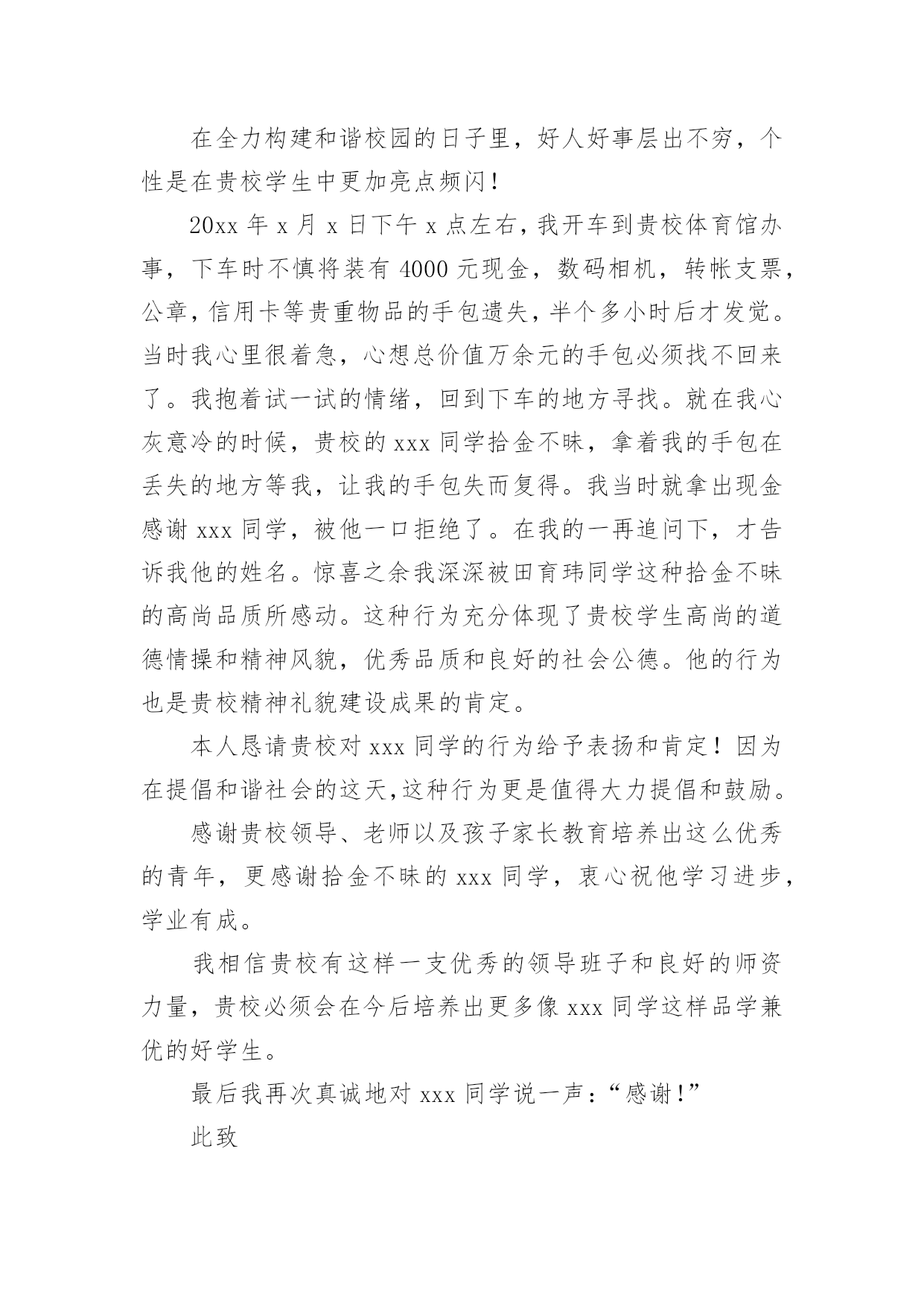 在全力构建和谐校园的日子里，好人好事层出不穷，个性是在贵校学生中更加亮点频闪！

20xx 年 x 月 x 日下午 x 点左右，我开车到贵校体育馆办事，下车时不慎将装有 4000 元现金，数码相机，转帐支票，公章，信用卡等贵重物品的手包遗失，半个多小时后才发觉。当时我心里很着急，心想总价值万余元的手包必须找不回来了。我抱着试一试的情绪，回到下车的地方寻找。就在我心灰意冷的时候，贵校的 xxx 同学拾金不昧，拿着我的手包在丢失的地方等我，让我的手包失而复得。我当时就拿出现金感谢 xxx 同学，被他一口拒绝了。在我的一再追问下，才告诉我他的姓名。惊喜之余我深深被田育玮同学这种拾金不昧的高尚品质所感动。这种行为充分体现了贵校学生高尚的道德情操和精神风貌，优秀品质和良好的社会公德。他的行为也是贵校精神礼貌建设成果的肯定。

本人恳请贵校对 xxx 同学的行为给予表扬和肯定！因为在提倡和谐社会的这天，这种行为更是值得大力提倡和鼓励。

感谢贵校领导、老师以及孩子家长教育培养出这么优秀的青年，更感谢拾金不昧的 xxx 同学，衷心祝他学习进步，学业有成。

我相信贵校有这样一支优秀的领导班子和良好的师资力量，贵校必须会在今后培养出更多像 xxx 同学这样品学兼优的好学生。

最后我再次真诚地对 xxx 同学说一声：“感谢！”

此致